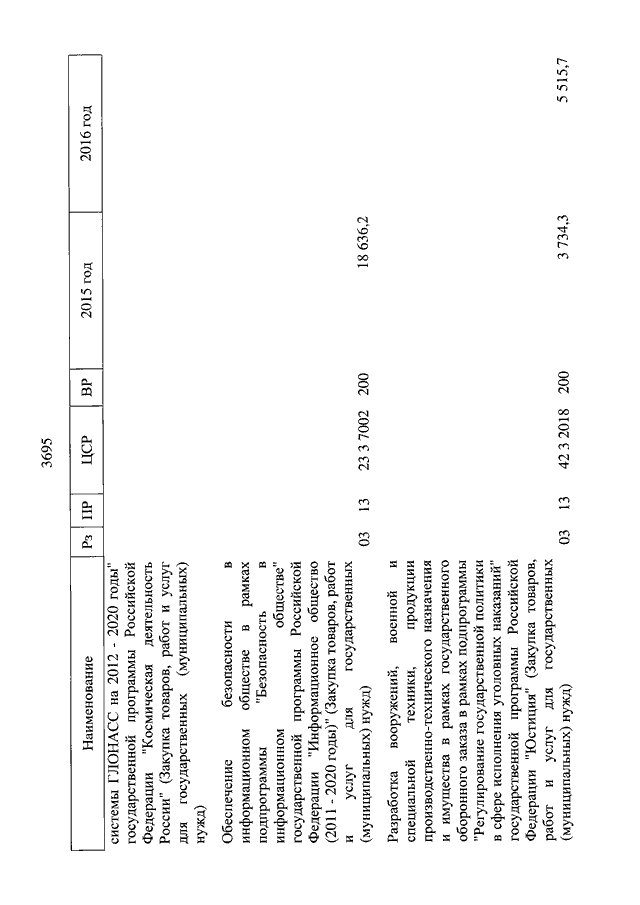 3695

| Наименование | Рз | ПР | ЦСР | ВР | 2015 год | 2016 год |
|---|---|---|---|---|---|---|
| системы ГЛОНАСС на 2012 - 2020 годы" государственной программы Российской Федерации "Космическая деятельность России" (Закупка товаров, работ и услуг для государственных (муниципальных) нужд) | | | | | | |
| Обеспечение безопасности в информационном обществе в рамках подпрограммы "Безопасность в информационном обществе" государственной программы Российской Федерации "Информационное общество (2011 - 2020 годы)" (Закупка товаров, работ и услуг для государственных (муниципальных) нужд) | 03 | 13 | 23 3 7002 | 200 | 18 636,2 | |
| Разработка вооружений, военной и специальной техники, продукции производственно-технического назначения и имущества в рамках государственного оборонного заказа в рамках подпрограммы "Регулирование государственной политики в сфере исполнения уголовных наказаний" государственной программы Российской Федерации "Юстиция" (Закупка товаров, работ и услуг для государственных (муниципальных) нужд) | 03 | 13 | 42 3 2018 | 200 | 3 734,3 | 5 515,7 |